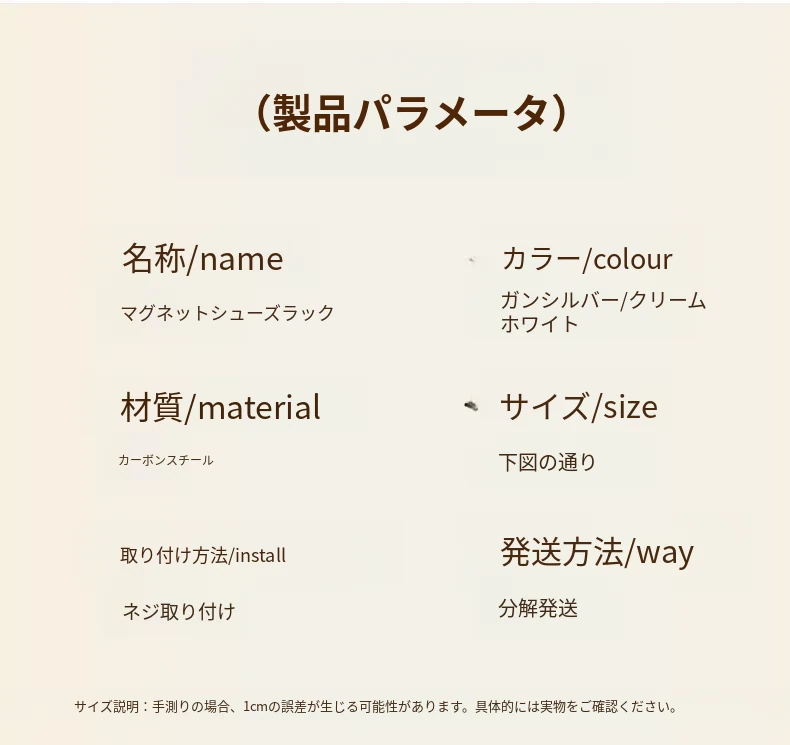 （製品パラメータ）

名称/name

マグネットシューズラック

材質/material

カーボンスチール

取り付け方法/install

ネジ取り付け

カラー/colour

ガンシルバー/クリームホワイト

サイズ/size

下図の通り

発送方法/way

分解発送

サイズ説明：手測りの場合、1cmの誤差が生じる可能性があります。具体的には実物をご確認ください。